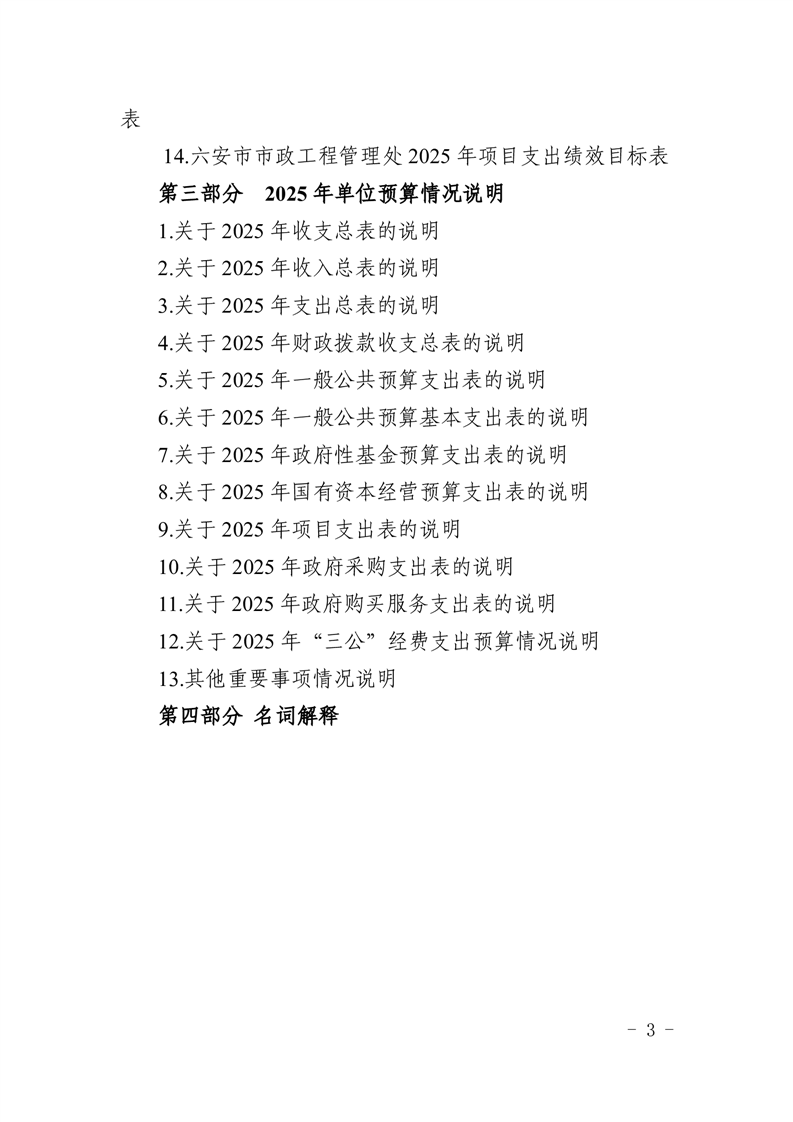 表

14.六安市市政工程管理处2025年项目支出绩效目标表

第三部分 2025年单位预算情况说明

1.关于2025年收支总表的说明

2.关于2025年收入总表的说明

3.关于2025年支出总表的说明

4.关于2025年财政拨款收支总表的说明

5.关于2025年一般公共预算支出表的说明

6.关于2025年一般公共预算基本支出表的说明

7.关于2025年政府性基金预算支出表的说明

8.关于2025年国有资本经营预算支出表的说明

9.关于2025年项目支出表的说明

10.关于2025年政府采购支出表的说明

11.关于2025年政府购买服务支出表的说明

12.关于2025年“三公”经费支出预算情况说明

13.其他重要事项情况说明

第四部分 名词解释

- 3 -